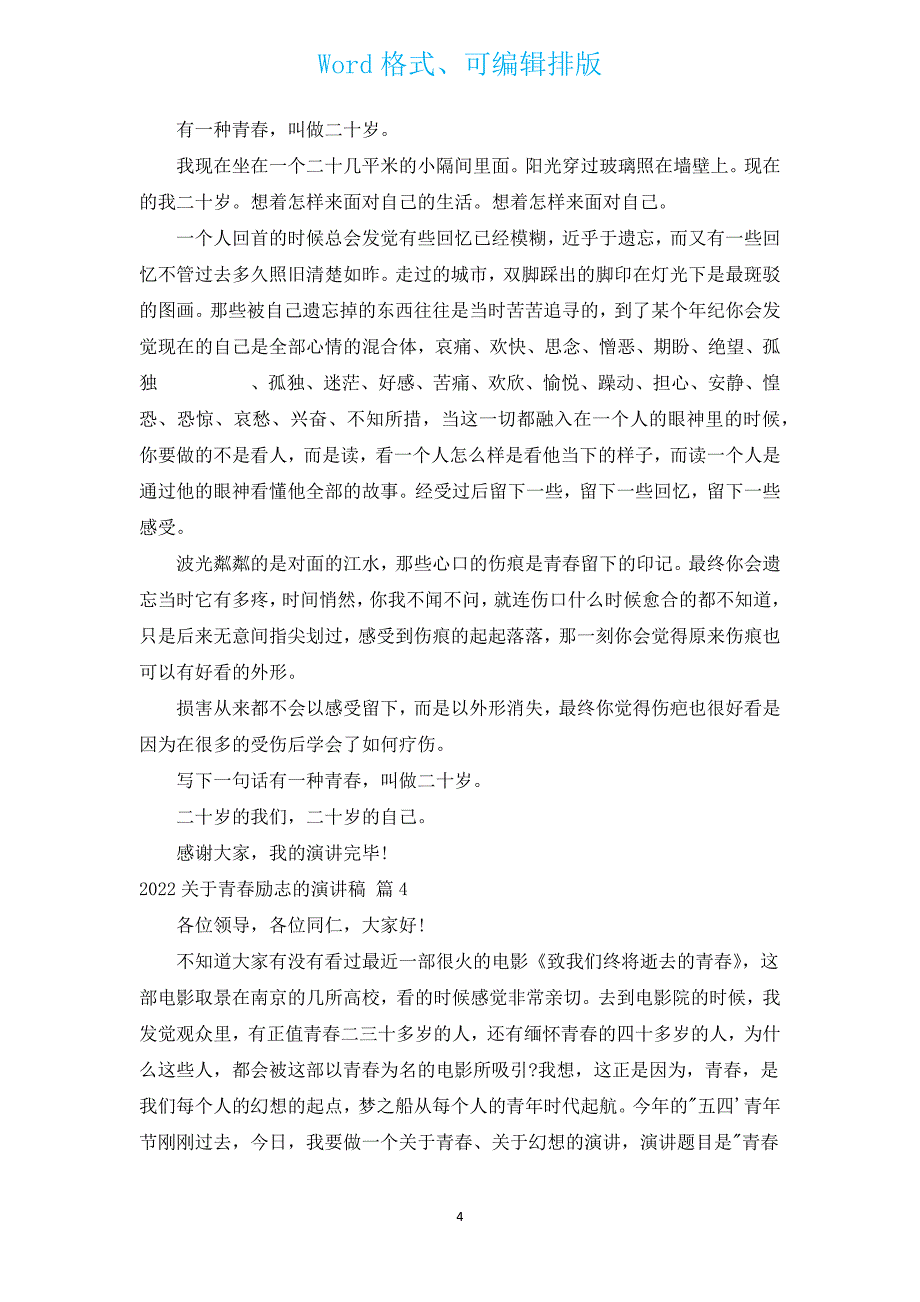 Word 格式、可编辑排版

有一种青春，叫做二十岁。

我现在坐在一个二十几平米的小隔间里面。阳光穿过玻璃照在墙壁上。现在的我二十岁。想着怎样来面对自己的生活。想着怎样来面对自己。

一个人回首的时候总会发觉有些回忆已经模糊，近乎于遗忘，而又有一些回忆不管过去多久照旧清楚如昨。走过的城市，双脚踩出的脚印在灯光下是最斑驳的图画。那些被自己遗忘掉的东西往往是当时苦苦追寻的，到了某个年纪你会发觉现在的自己是全部心情的混合体，哀痛、欢快、思念、憎恶、期盼、绝望、孤独　　　　、孤独、迷茫、好感、苦痛、欢欣、愉悦、躁动、担心、安静、惶恐、恐惊、哀愁、兴奋、不知所措，当这一切都融入在一个人的眼神里的时候，你要做的不是看人，而是读，看一个人怎么样是看他当下的样子，而读一个人是通过他的眼神看懂他全部的故事。经受过后留下一些，留下一些回忆，留下一些感受。

波光粼粼的是对面的江水，那些心口的伤痕是青春留下的印记。最终你会遗忘当时它有多疼，时间悄然，你我不闻不问，就连伤口什么时候愈合的都不知道，只是后来无意间指尖划过，感受到伤痕的起起落落，那一刻你会觉得原来伤痕也可以有好看的外形。

损害从来都不会以感受留下，而是以外形消失，最终你觉得伤疤也很好看是因为在很多的受伤后学会了如何疗伤。

写下一句话有一种青春，叫做二十岁。

二十岁的我们，二十岁的自己。

感谢大家，我的演讲完毕!

2022 关于青春励志的演讲稿 篇 4

各位领导，各位同仁，大家好!

不知道大家有没有看过最近一部很火的电影《致我们终将逝去的青春》，这部电影取景在南京的几所高校，看的时候感觉非常亲切。去到电影院的时候，我发觉观众里，有正值青春二三十多岁的人，还有缅怀青春的四十多岁的人，为什么这些人，都会被这部以青春为名的电影所吸引?我想，这正是因为，青春，是我们每个人的幻想的起点，梦之船从每个人的青年时代起航。今年的"五四'青年节刚刚过去，今日，我要做一个关于青春、关于幻想的演讲，演讲题目是"青春

4